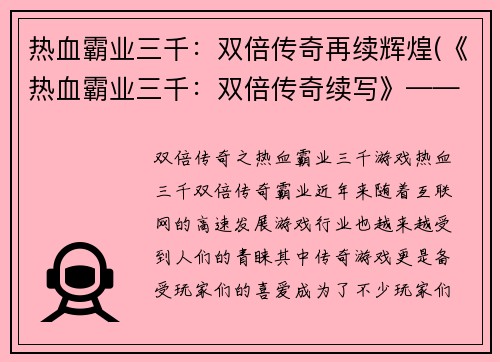 热血霸业三千：双倍传奇再续辉煌(《热血霸业三千：双倍传奇续写》——

双倍传奇之热血霸业三千游戏热血三千双倍传奇霸业近年来随着互联网的高速发展游戏行业也越来越受到人们的青睐其中传奇游戏更是备受玩家们的喜爱成为了不少玩家们